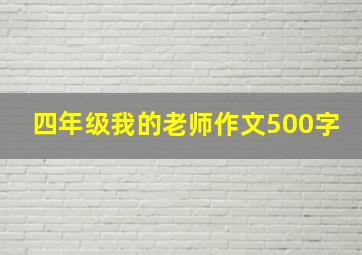 四年级我的老师作文500字